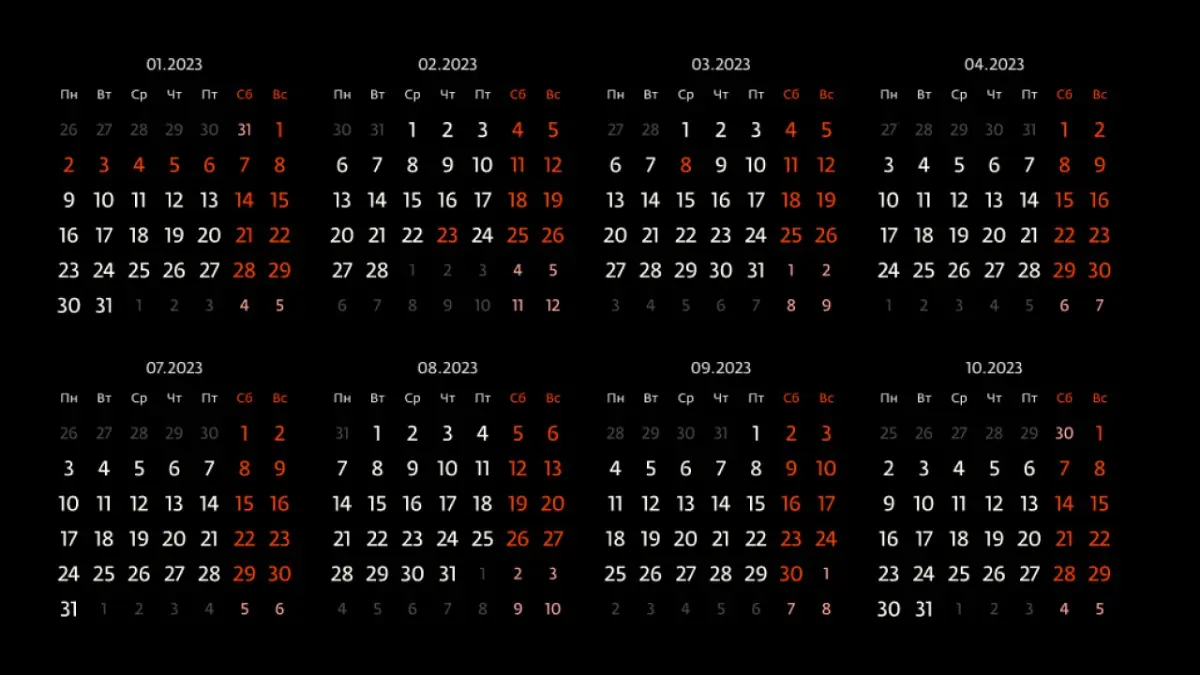 01.2023

| Пн | Вт | Ср | Чт | Пт | Сб | Вс |
|---|---|---|---|---|---|---|
| 26 | 27 | 28 | 29 | 30 | 31 | 1 |
| 2 | 3 | 4 | 5 | 6 | 7 | 8 |
| 9 | 10 | 11 | 12 | 13 | 14 | 15 |
| 16 | 17 | 18 | 19 | 20 | 21 | 22 |
| 23 | 24 | 25 | 26 | 27 | 28 | 29 |
| 30 | 31 | 1 | 2 | 3 | 4 | 5 |

02.2023

| Пн | Вт | Ср | Чт | Пт | Сб | Вс |
|---|---|---|---|---|---|---|
| 30 | 31 | 1 | 2 | 3 | 4 | 5 |
| 6 | 7 | 8 | 9 | 10 | 11 | 12 |
| 13 | 14 | 15 | 16 | 17 | 18 | 19 |
| 20 | 21 | 22 | 23 | 24 | 25 | 26 |
| 27 | 28 | 1 | 2 | 3 | 4 | 5 |
| 6 | 7 | 8 | 9 | 10 | 11 | 12 |

03.2023

| Пн | Вт | Ср | Чт | Пт | Сб | Вс |
|---|---|---|---|---|---|---|
| 27 | 28 | 1 | 2 | 3 | 4 | 5 |
| 6 | 7 | 8 | 9 | 10 | 11 | 12 |
| 13 | 14 | 15 | 16 | 17 | 18 | 19 |
| 20 | 21 | 22 | 23 | 24 | 25 | 26 |
| 27 | 28 | 29 | 30 | 31 | 1 | 2 |
| 3 | 4 | 5 | 6 | 7 | 8 | 9 |

04.2023

| Пн | Вт | Ср | Чт | Пт | Сб | Вс |
|---|---|---|---|---|---|---|
| 27 | 28 | 29 | 30 | 31 | 1 | 2 |
| 3 | 4 | 5 | 6 | 7 | 8 | 9 |
| 10 | 11 | 12 | 13 | 14 | 15 | 16 |
| 17 | 18 | 19 | 20 | 21 | 22 | 23 |
| 24 | 25 | 26 | 27 | 28 | 29 | 30 |
| 1 | 2 | 3 | 4 | 5 | 6 | 7 |

07.2023

| Пн | Вт | Ср | Чт | Пт | Сб | Вс |
|---|---|---|---|---|---|---|
| 26 | 27 | 28 | 29 | 30 | 1 | 2 |
| 3 | 4 | 5 | 6 | 7 | 8 | 9 |
| 10 | 11 | 12 | 13 | 14 | 15 | 16 |
| 17 | 18 | 19 | 20 | 21 | 22 | 23 |
| 24 | 25 | 26 | 27 | 28 | 29 | 30 |
| 31 | 1 | 2 | 3 | 4 | 5 | 6 |

08.2023

| Пн | Вт | Ср | Чт | Пт | Сб | Вс |
|---|---|---|---|---|---|---|
| 31 | 1 | 2 | 3 | 4 | 5 | 6 |
| 7 | 8 | 9 | 10 | 11 | 12 | 13 |
| 14 | 15 | 16 | 17 | 18 | 19 | 20 |
| 21 | 22 | 23 | 24 | 25 | 26 | 27 |
| 28 | 29 | 30 | 31 | 1 | 2 | 3 |
| 4 | 5 | 6 | 7 | 8 | 9 | 10 |

09.2023

| Пн | Вт | Ср | Чт | Пт | Сб | Вс |
|---|---|---|---|---|---|---|
| 28 | 29 | 30 | 31 | 1 | 2 | 3 |
| 4 | 5 | 6 | 7 | 8 | 9 | 10 |
| 11 | 12 | 13 | 14 | 15 | 16 | 17 |
| 18 | 19 | 20 | 21 | 22 | 23 | 24 |
| 25 | 26 | 27 | 28 | 29 | 30 | 1 |
| 2 | 3 | 4 | 5 | 6 | 7 | 8 |

10.2023

| Пн | Вт | Ср | Чт | Пт | Сб | Вс |
|---|---|---|---|---|---|---|
| 25 | 26 | 27 | 28 | 29 | 30 | 1 |
| 2 | 3 | 4 | 5 | 6 | 7 | 8 |
| 9 | 10 | 11 | 12 | 13 | 14 | 15 |
| 16 | 17 | 18 | 19 | 20 | 21 | 22 |
| 23 | 24 | 25 | 26 | 27 | 28 | 29 |
| 30 | 31 | 1 | 2 | 3 | 4 | 5 |